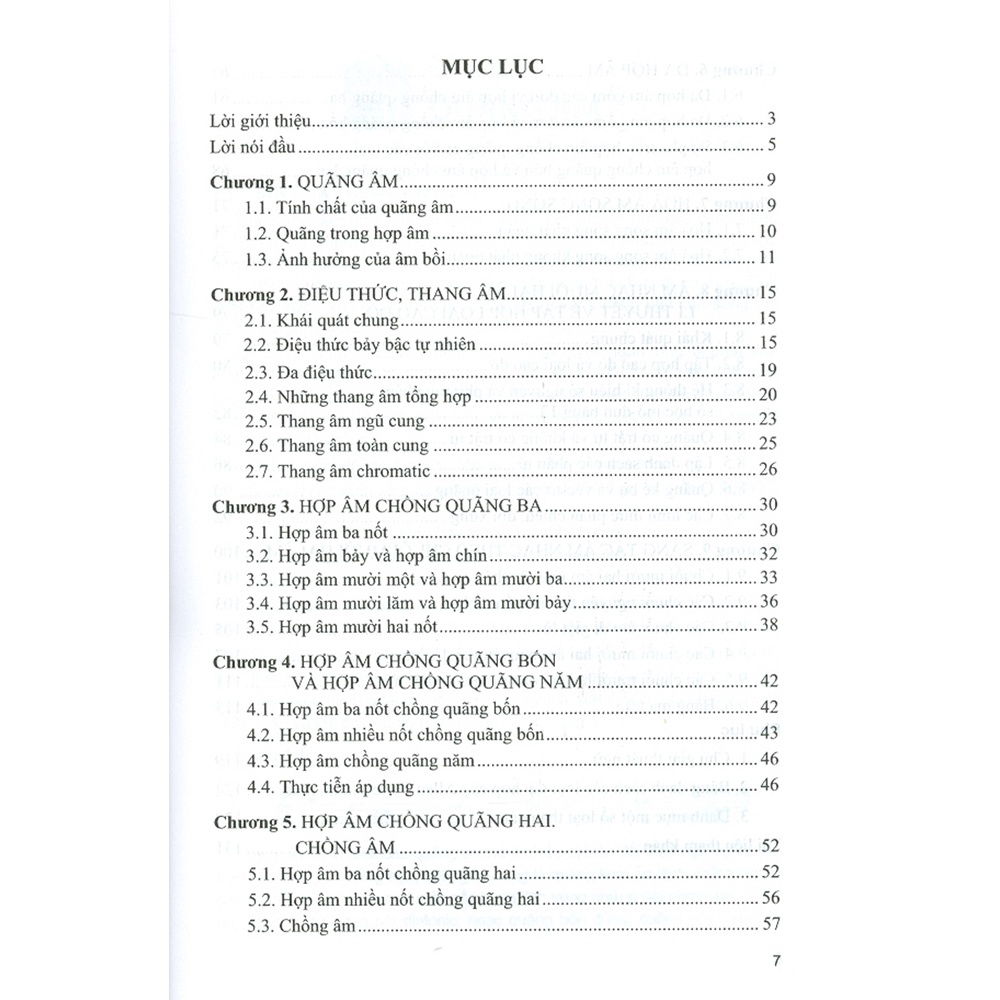 MỤC LỤC

Lời giới thiệu 3
Lời nói đầu 5

Chương 1. QUÃNG ÂM 9
1.1. Tính chất của quãng âm 9
1.2. Quãng trong hợp âm 10
1.3. Ảnh hưởng của âm bồi 11

Chương 2. ĐIỆU THỨC, THANG ÂM 15
2.1. Khái quát chung 15
2.2. Điệu thức bảy bậc tự nhiên 15
2.3. Đa điệu thức 19
2.4. Những thang âm tổng hợp 20
2.5. Thang âm ngũ cung 23
2.6. Thang âm toàn cung 25
2.7. Thang âm chromatic 26

Chương 3. HỢP ÂM CHỒNG QUÃNG BA 30
3.1. Hợp âm ba nốt 30
3.2. Hợp âm bảy và hợp âm chín 32
3.3. Hợp âm mười một và hợp âm mười ba 33
3.4. Hợp âm mười lăm và hợp âm mười bảy 36
3.5. Hợp âm mười hai nốt 38

Chương 4. HỢP ÂM CHỒNG QUÃNG BỐN
VÀ HỢP ÂM CHỒNG QUÃNG NĂM 42
4.1. Hợp âm ba nốt chồng quãng bốn 42
4.2. Hợp âm nhiều nốt chồng quãng bốn 43
4.3. Hợp âm chồng quãng năm 46
4.4. Thực tiễn áp dụng 46

Chương 5. HỢP ÂM CHỒNG QUÃNG HAI.
CHỒNG ÂM 52
5.1. Hợp âm ba nốt chồng quãng hai 52
5.2. Hợp âm nhiều nốt chồng quãng hai 56
5.3. Chồng âm 57

7